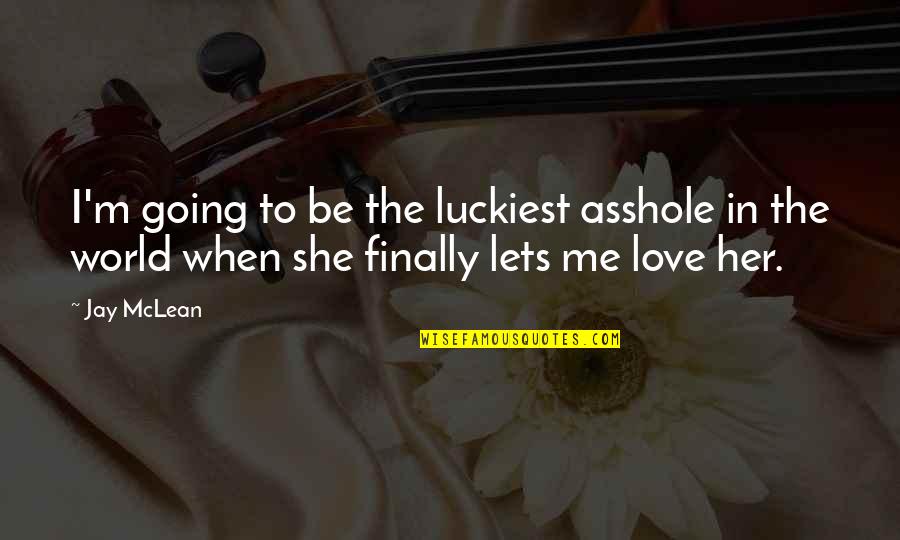 I'm going to be the luckiest asshole in the world when she finally lets me love her.

~ Jay McLean

WISEFAMOUSQUOTES.COM